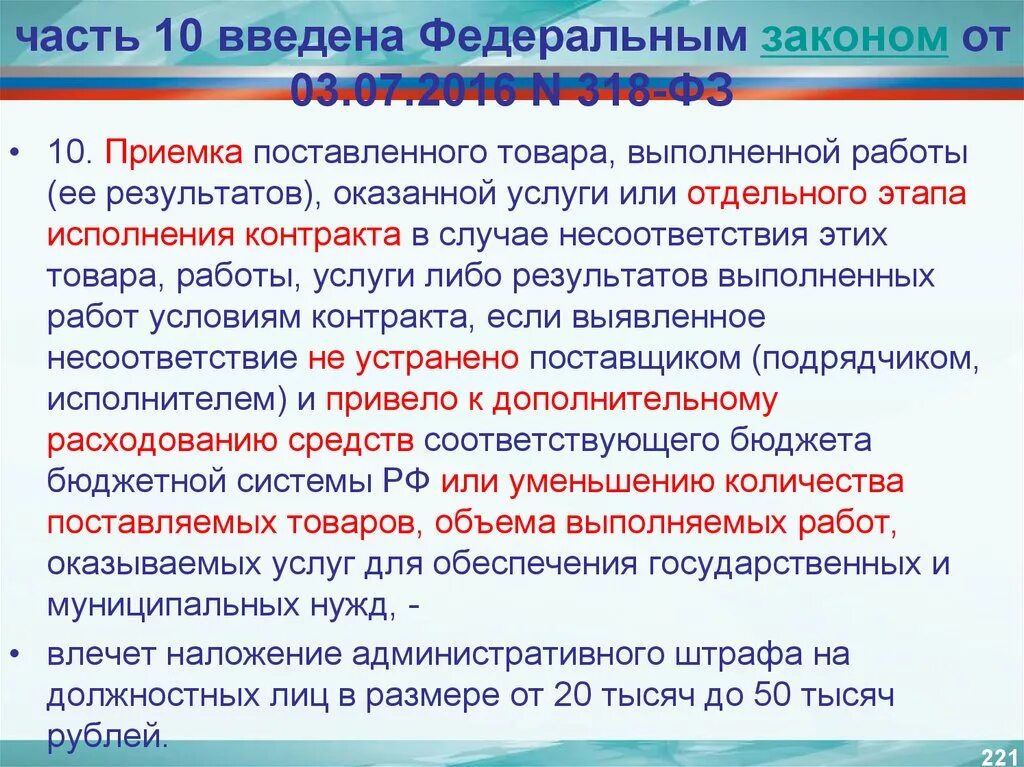 часть 10 введена Федеральным законом от 03.07.2016 N 318-ФЗ

• 10. Приемка поставленного товара, выполненной работы (ее результатов), оказанной услуги или отдельного этапа исполнения контракта в случае несоответствия этих товара, работы, услуги либо результатов выполненных работ условиям контракта, если выявленное несоответствие не устранено поставщиком (подрядчиком, исполнителем) и привело к дополнительному расходованию средств соответствующего бюджета бюджетной системы РФ или уменьшению количества поставляемых товаров, объема выполняемых работ, оказываемых услуг для обеспечения государственных и муниципальных нужд, -

• влечет наложение административного штрафа на должностных лиц в размере от 20 тысяч до 50 тысяч рублей.

221